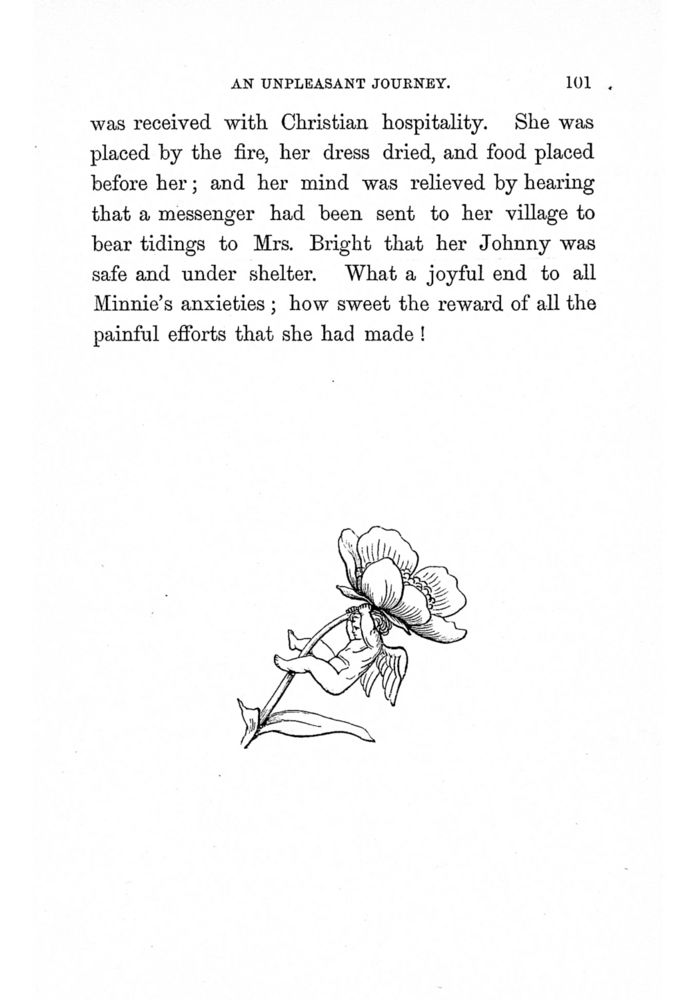 AN UNPLEASANT JOURNEY. 101

was received with Christian hospitality. She was placed by the fire, her dress dried, and food placed before her; and her mind was relieved by hearing that a messenger had been sent to her village to bear tidings to Mrs. Bright that her Johnny was safe and under shelter. What a joyful end to all Minnie's anxieties; how sweet the reward of all the painful efforts that she had made!